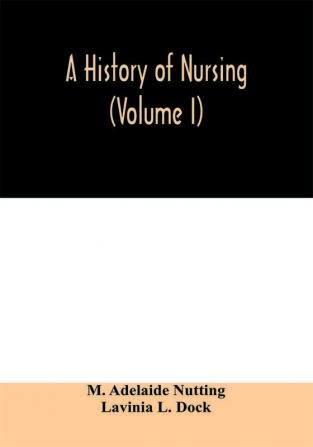 A History of Nursing
(Volume I)

M. Adelaide Nutting
Lavinia L. Dock